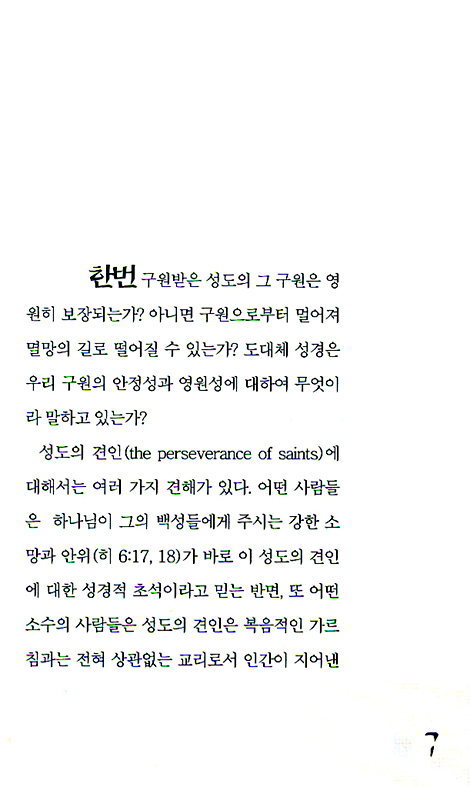 한번 구원받은 성도의 그 구원은 영원히 보장되는가? 아니면 구원으로부터 멀어져 멸망의 길로 떨어질 수 있는가? 도대체 성경은 우리 구원의 안정성과 영원성에 대하여 무엇이라 말하고 있는가?

성도의 견인(the perseverance of saints)에 대해서는 여러 가지 견해가 있다. 어떤 사람들은 하나님이 그의 백성들에게 주시는 강한 소망과 안위(히 6:17, 18)가 바로 이 성도의 견인에 대한 성경적 초석이라고 믿는 반면, 또 어떤 소수의 사람들은 성도의 견인은 복음적인 가르침과는 전혀 상관없는 교리로서 인간이 지어낸

7